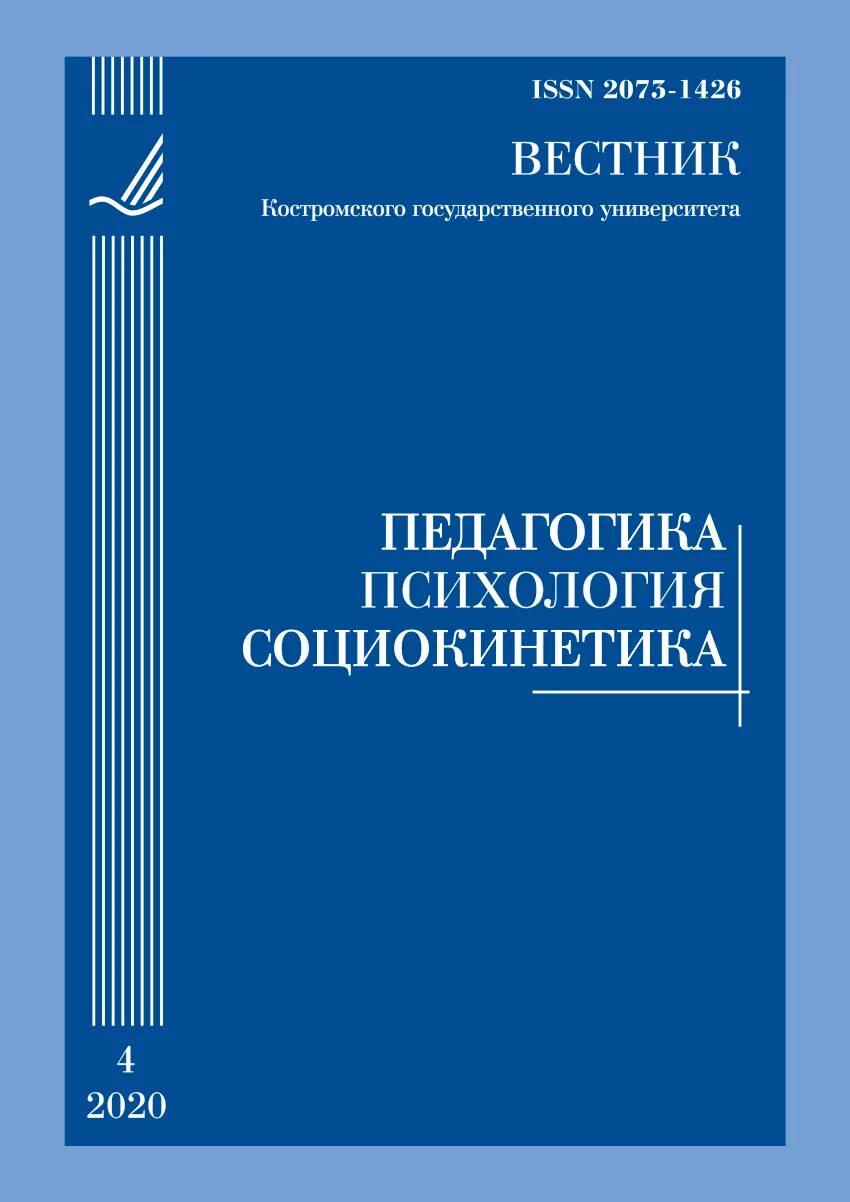 ISSN 2073-1426

ВЕСТНИК

Костромского государственного университета

ПЕДАГОГИКА
ПСИХОЛОГИЯ
СОЦИОКИНЕТИКА

4
2020